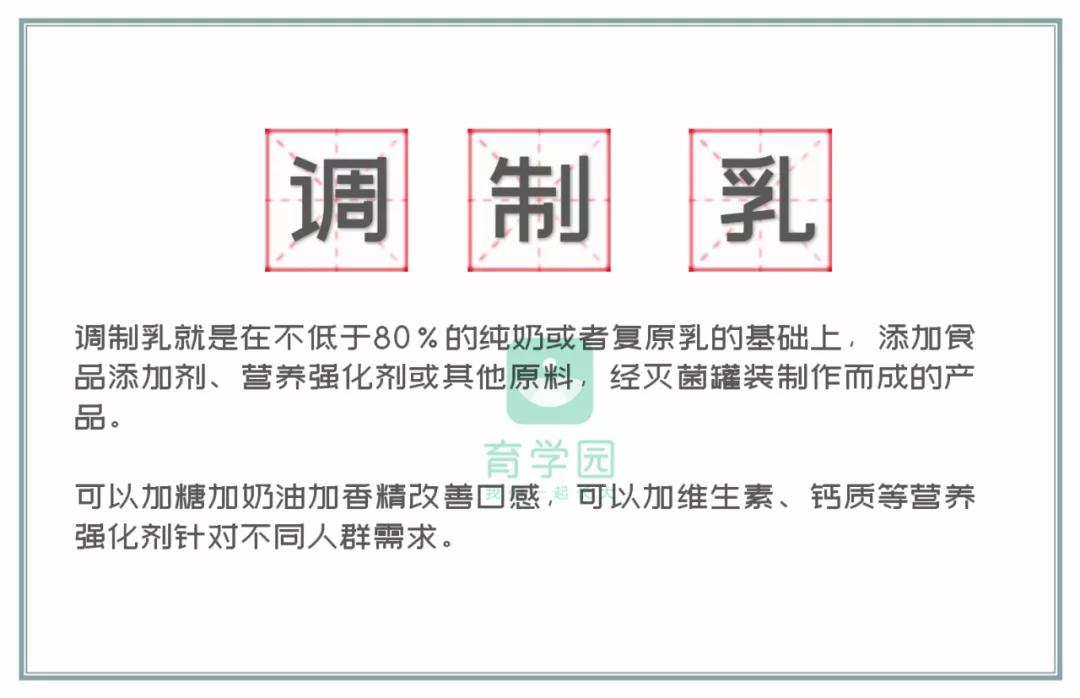 调 制 乳

调制乳就是在不低于80％的纯奶或者复原乳的基础上，添加食品添加剂、营养强化剂或其他原料，经灭菌罐装制作而成的产品。

育学园

可以加糖加奶油加香精改善口感，可以加维生素、钙质等营养强化剂针对不同人群需求。